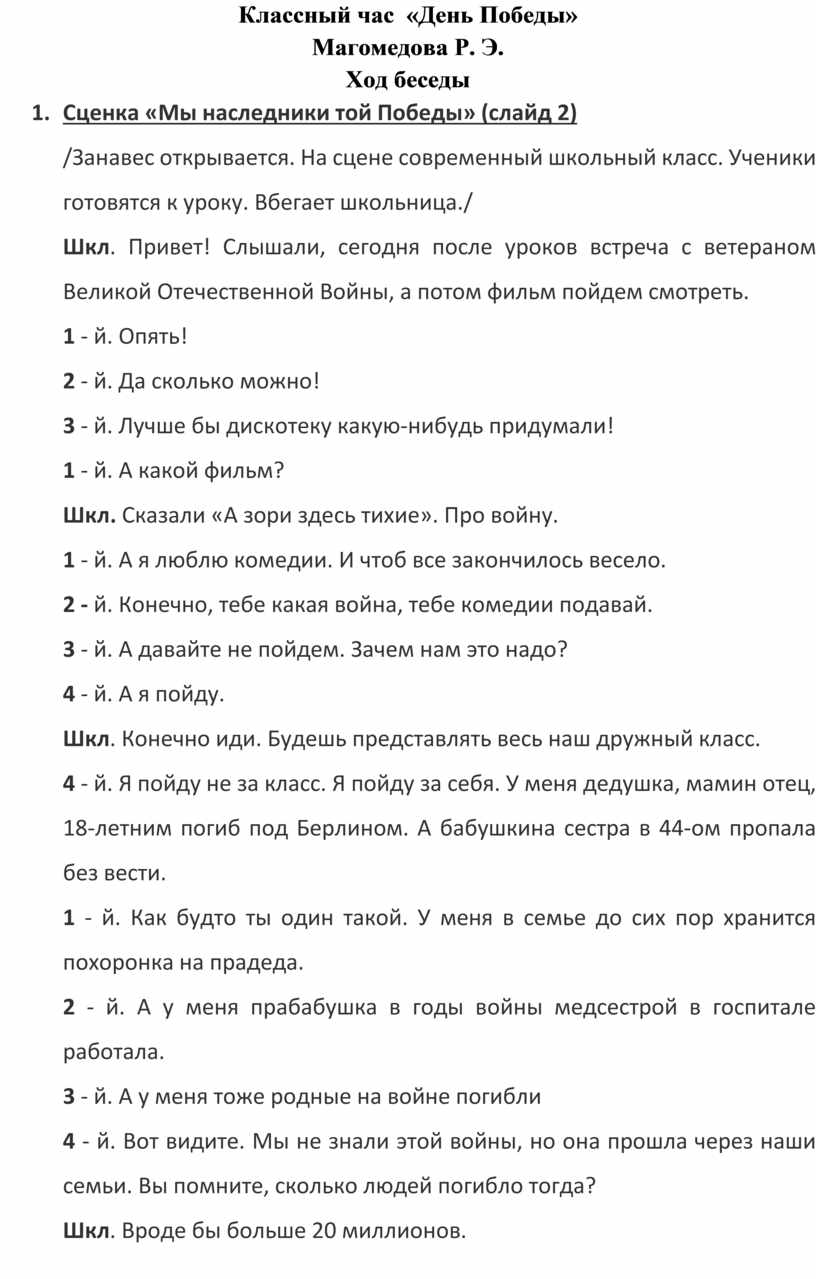 Классный час «День Победы»
Магомедова Р. Э.
Ход беседы

1. Сценка «Мы наследники той Победы» (слайд 2)

/Занавес открывается. На сцене современный школьный класс. Ученики готовятся к уроку. Вбегает школьница./

Шкл. Привет! Слышали, сегодня после уроков встреча с ветераном Великой Отечественной Войны, а потом фильм пойдем смотреть.

1 - й. Опять!

2 - й. Да сколько можно!

3 - й. Лучше бы дискотеку какую-нибудь придумали!

1 - й. А какой фильм?

Шкл. Сказали «А зори здесь тихие». Про войну.

1 - й. А я люблю комедии. И чтоб все закончилось весело.

2 - й. Конечно, тебе какая война, тебе комедии подавай.

3 - й. А давайте не пойдем. Зачем нам это надо?

4 - й. А я пойду.

Шкл. Конечно иди. Будешь представлять весь наш дружный класс.

4 - й. Я пойду не за класс. Я пойду за себя. У меня дедушка, мамин отец, 18-летним погиб под Берлином. А бабушкина сестра в 44-ом пропала без вести.

1 - й. Как будто ты один такой. У меня в семье до сих пор хранится похоронка на прадеда.

2 - й. А у меня прабабушка в годы войны медсестрой в госпитале работала.

3 - й. А у меня тоже родные на войне погибли

4 - й. Вот видите. Мы не знали этой войны, но она прошла через наши семьи. Вы помните, сколько людей погибло тогда?

Шкл. Вроде бы больше 20 миллионов.